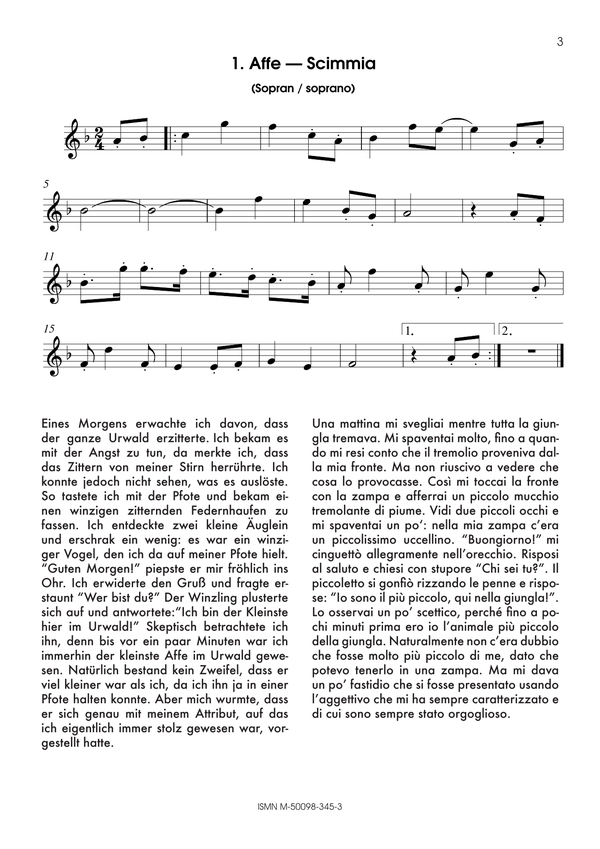 3

1. Affe — Scimmia

(Sopran / soprano)

5

11

15

1.

2.

Eines Morgens erwachte ich davon, dass der ganze Urwald erzitterte. Ich bekam es mit der Angst zu tun, da merkte ich, dass das Zittern von meiner Stirn herrührte. Ich konnte jedoch nicht sehen, was es auslöste. So tastete ich mit der Pfote und bekam einen winzigen zitternden Federnhaufen zu fassen. Ich entdeckte zwei kleine Äuglein und erschrak ein wenig: es war ein winziger Vogel, den ich da auf meiner Pfote hielt. "Guten Morgen!" piepste er mir fröhlich ins Ohr. Ich erwiderte den Gruß und fragte erstaunt "Wer bist du?" Der Winzling plusterte sich auf und antwortete:"Ich bin der Kleinste hier im Urwald!" Skeptisch betrachtete ich ihn, denn bis vor ein paar Minuten war ich immerhin der kleinste Affe im Urwald gewesen. Natürlich bestand kein Zweifel, dass er viel kleiner war als ich, da ich ihn ja in einer Pfote halten konnte. Aber mich wurmte, dass er sich genau mit meinem Attribut, auf das ich eigentlich immer stolz gewesen war, vorgestellt hatte.

Una mattina mi svegliai mentre tutta la giungla tremava. Mi spaventai molto, fino a quando mi resi conto che il tremolio proveniva dalla mia fronte. Ma non riuscivo a vedere che cosa lo provocasse. Così mi toccai la fronte con la zampa e afferrai un piccolo mucchio tremolante di piume. Vidi due piccoli occhi e mi spaventai un po': nella mia zampa c'era un piccolissimo uccellino. "Buongiorno!" mi cinguettò allegramente nell'orecchio. Risposi al saluto e chiesi con stupore "Chi sei tu?". Il piccoletto si gonfiò rizzando le penne e rispose: "Io sono il più piccolo, qui nella giungla!". Lo osservai un po' scettico, perché fino a pochi minuti prima ero io l'animale più piccolo della giungla. Naturalmente non c'era dubbio che fosse molto più piccolo di me, dato che potevo tenerlo in una zampa. Ma mi dava un po' fastidio che si fosse presentato usando l'aggettivo che mi ha sempre caratterizzato e di cui sono sempre stato orgoglioso.

ISMN M-50098-345-3